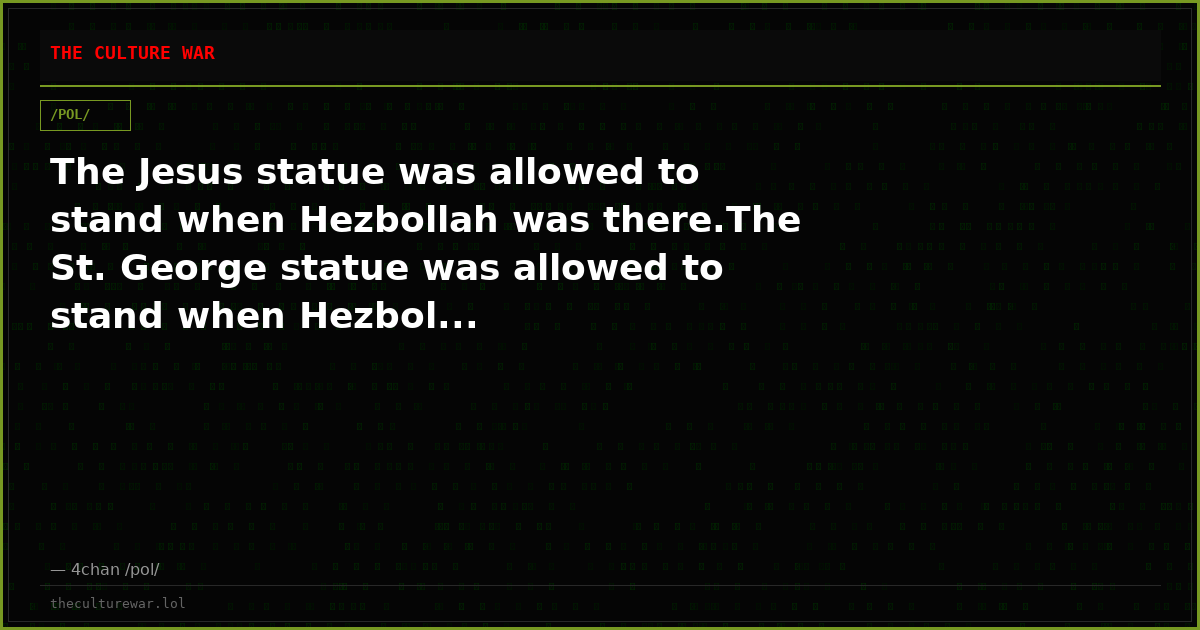 THE CULTURE WAR

/POL/

The Jesus statue was allowed to stand when Hezbollah was there.The St. George statue was allowed to stand when Hezbol...

— 4chan /pol/

theculturewar.lol